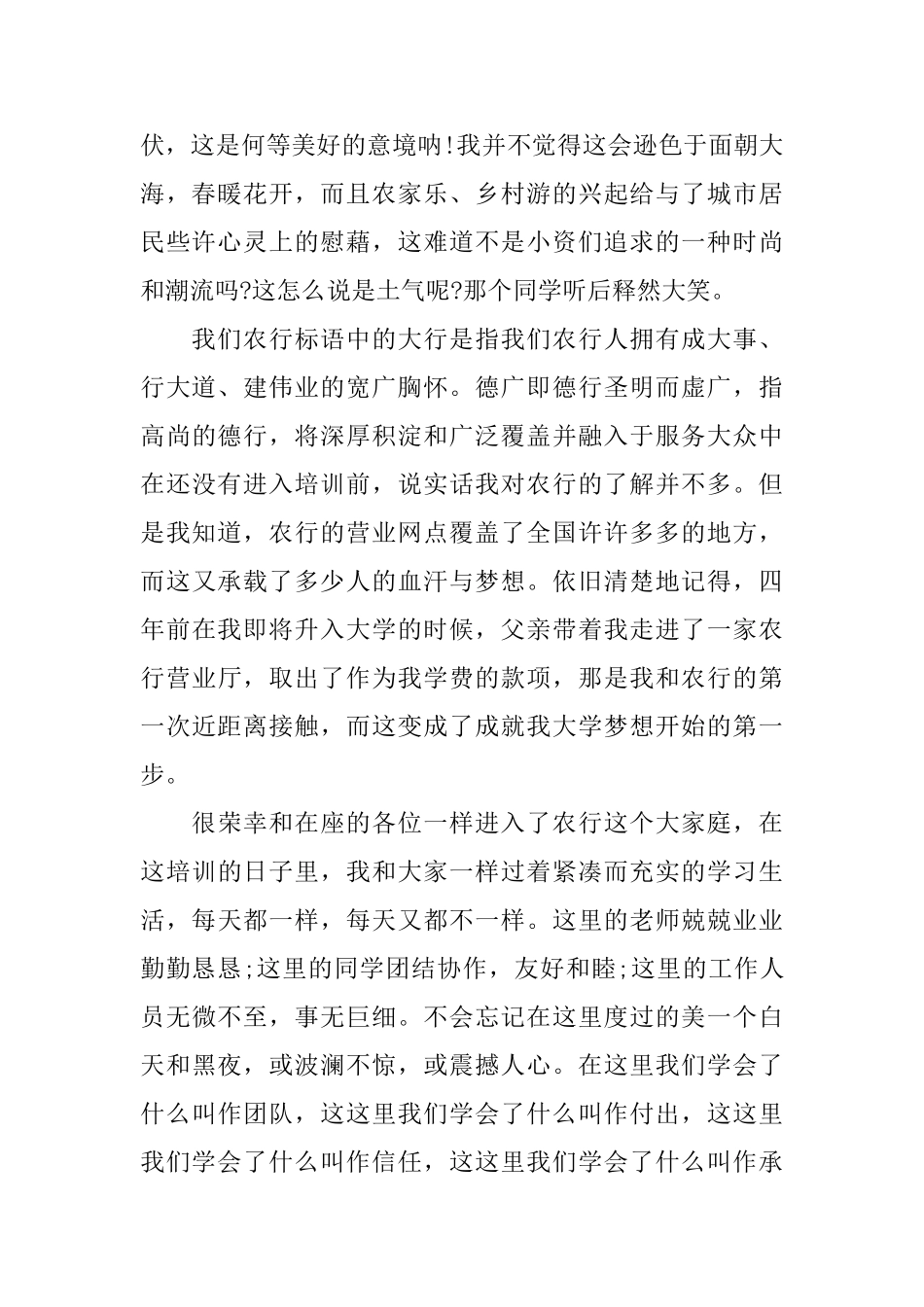 伏，这是何等美好的意境呐!我并不觉得这会逊色于面朝大海，春暖花开，而且农家乐、乡村游的兴起给与了城市居民些许心灵上的慰藉，这难道不是小资们追求的一种时尚和潮流吗?这怎么说是土气呢?那个同学听后释然大笑。

我们农行标语中的大行是指我们农行人拥有成大事、行大道、建伟业的宽广胸怀。德广即德行圣明而虚广，指高尚的德行，将深厚积淀和广泛覆盖并融入于服务大众中在还没有进入培训前，说实话我对农行的了解并不多。但是我知道，农行的营业网点覆盖了全国许许多多的地方，而这又承载了多少人的血汗与梦想。依旧清楚地记得，四年前在我即将升入大学的时候，父亲带着我走进了一家农行营业厅，取出了作为我学费的款项，那是我和农行的第一次近距离接触，而这变成了成就我大学梦想开始的第一步。

很荣幸和在座的各位一样进入了农行这个大家庭，在这培训的日子里，我和大家一样过着紧凑而充实的学习生活，每天都一样，每天又都不一样。这里的老师兢兢业业勤勤恳恳;这里的同学团结协作，友好和睦;这里的工作人员无微不至，事无巨细。不会忘记在这里度过的美一个白天和黑夜，或波澜不惊，或震撼人心。在这里我们学会了什么叫作团队，这这里我们学会了什么叫作付出，这这里我们学会了什么叫作信任，这这里我们学会了什么叫作承